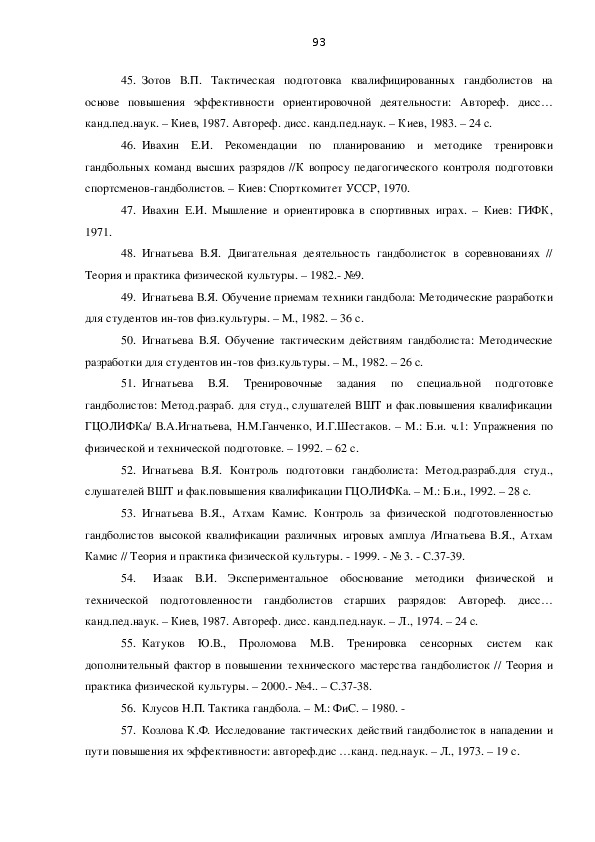 93

45. Зотов В.П. Тактическая подготовка квалифицированных гандболистов на основе повышения эффективности ориентировочной деятельности: Автореф. дисс… канд.пед.наук. – Киев, 1987. Автореф. дисс. канд.пед.наук. – Киев, 1983. – 24 с.

46. Ивахин Е.И. Рекомендации по планированию и методике тренировки гандбольных команд высших разрядов //К вопросу педагогического контроля подготовки спортсменов-гандболистов. – Киев: Спорткомитет УССР, 1970.

47. Ивахин Е.И. Мышление и ориентировка в спортивных играх. – Киев: ГИФК, 1971.

48. Игнатьева В.Я. Двигательная деятельность гандболисток в соревнованиях // Теория и практика физической культуры. – 1982.- №9.

49. Игнатьева В.Я. Обучение приемам техники гандбола: Методические разработки для студентов ин-тов физ.культуры. – М., 1982. – 36 с.

50. Игнатьева В.Я. Обучение тактическим действиям гандболиста: Методические разработки для студентов ин-тов физ.культуры. – М., 1982. – 26 с.

51. Игнатьева В.Я. Тренировочные задания по специальной подготовке гандболистов: Метод.разраб. для студ., слушателей ВШТ и фак.повышения квалификации ГЦОЛИФКа/ В.А.Игнатьева, Н.М.Ганченко, И.Г.Шестаков. – М.: Б.и. ч.1: Упражнения по физической и технической подготовке. – 1992. – 62 с.

52. Игнатьева В.Я. Контроль подготовки гандболиста: Метод.разраб.для студ., слушателей ВШТ и фак.повышения квалификации ГЦОЛИФКа. – М.: Б.и., 1992. – 28 с.

53. Игнатьева В.Я., Атхам Камис. Контроль за физической подготовленностью гандболистов высокой квалификации различных игровых амплуа /Игнатьева В.Я., Атхам Камис // Теория и практика физической культуры. - 1999. - № 3. - С.37-39.

54. Изаак В.И. Экспериментальное обоснование методики физической и технической подготовленности гандболистов старших разрядов: Автореф. дисс… канд.пед.наук. – Киев, 1987. Автореф. дисс. канд.пед.наук. – Л., 1974. – 24 с.

55. Катуков Ю.В., Проломова М.В. Тренировка сенсорных систем как дополнительный фактор в повышении технического мастерства гандболисток // Теория и практика физической культуры. – 2000.- №4.. – С.37-38.

56. Клусов Н.П. Тактика гандбола. – М.: ФиС. – 1980. -

57. Козлова К.Ф. Исследование тактических действий гандболисток в нападении и пути повышения их эффективности: автореф.дис …канд. пед.наук. – Л., 1973. – 19 с.